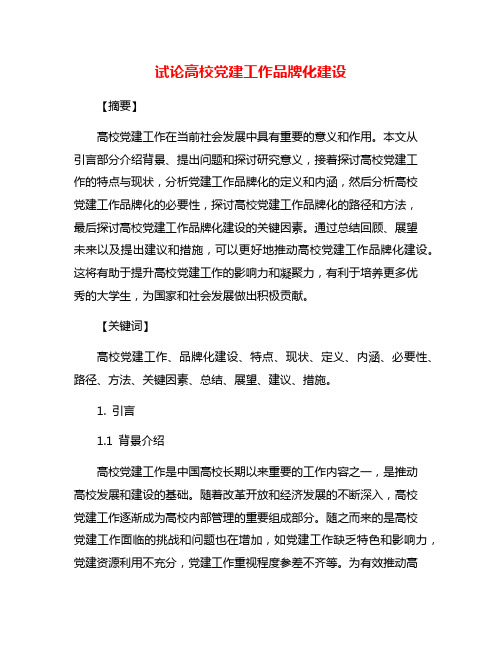 试论高校党建工作品牌化建设

【摘要】

高校党建工作在当前社会发展中具有重要的意义和作用。本文从引言部分介绍背景、提出问题和探讨研究意义，接着探讨高校党建工作的特点与现状，分析党建工作品牌化的定义和内涵，然后分析高校党建工作品牌化的必要性，探讨高校党建工作品牌化的路径和方法，最后探讨高校党建工作品牌化建设的关键因素。通过总结回顾、展望未来以及提出建议和措施，可以更好地推动高校党建工作品牌化建设。这将有助于提升高校党建工作的影响力和凝聚力，有利于培养更多优秀的大学生，为国家和社会发展做出积极贡献。

【关键词】

高校党建工作、品牌化建设、特点、现状、定义、内涵、必要性、路径、方法、关键因素、总结、展望、建议、措施。

1. 引言

1.1 背景介绍

高校党建工作是中国高校长期以来重要的工作内容之一，是推动高校发展和建设的基础。随着改革开放和经济发展的不断深入，高校党建工作逐渐成为高校内部管理的重要组成部分。随之而来的是高校党建工作面临的挑战和问题也在增加，如党建工作缺乏特色和影响力，党建资源利用不充分，党建工作重视程度参差不齐等。为有效推动高